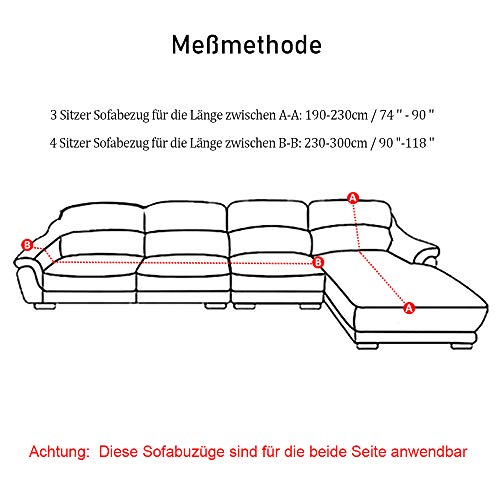 Meßmethode

3 Sitzer Sofabezug für die Länge zwischen A-A: 190-230cm / 74 " - 90 "

4 Sitzer Sofabezug für die Länge zwischen B-B: 230-300cm / 90 "-118 "

A

B

B

A

Achtung: Diese Sofabuzüge sind für die beide Seite anwendbar